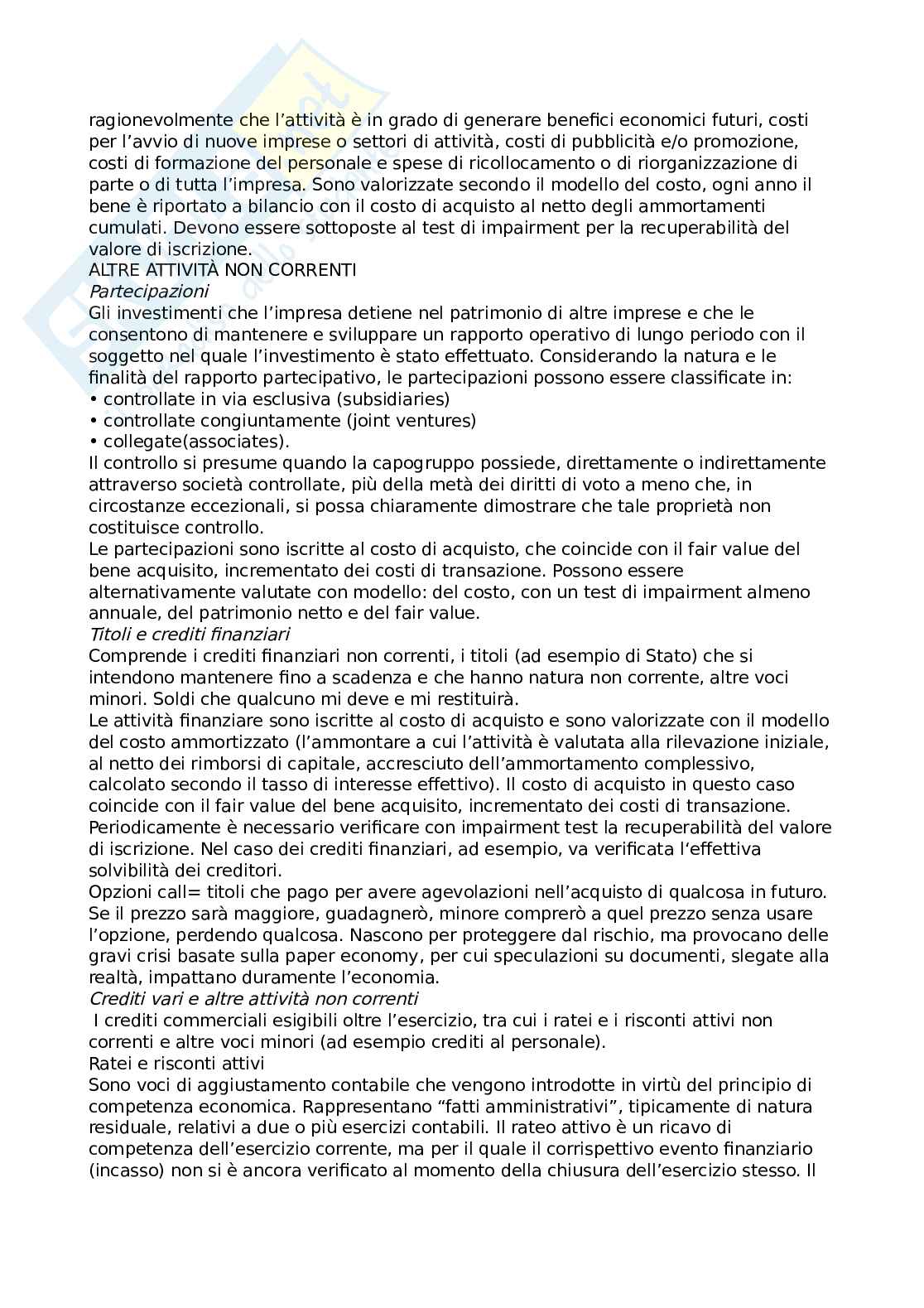 ragionevolmente che l'attività è in grado di generare benefici economici futuri, costi per l'avvio di nuove imprese o settori di attività, costi di pubblicità e/o promozione, costi di formazione del personale e spese di ricollocamento o di riorganizzazione di parte o di tutta l'impresa. Sono valorizzate secondo il modello del costo, ogni anno il bene è riportato a bilancio con il costo di acquisto al netto degli ammortamenti cumulati. Devono essere sottoposte al test di impairment per la recuperabilità del valore di iscrizione.
ALTRE ATTIVITÀ NON CORRENTI
Partecipazioni
Gli investimenti che l'impresa detiene nel patrimonio di altre imprese e che le consentono di mantenere e sviluppare un rapporto operativo di lungo periodo con il soggetto nel quale l'investimento è stato effettuato. Considerando la natura e le finalità del rapporto partecipativo, le partecipazioni possono essere classificate in:
• controllate in via esclusiva (subsidiaries)
• controllate congiuntamente (joint ventures)
• collegate(associates).
Il controllo si presume quando la capogruppo possiede, direttamente o indirettamente attraverso società controllate, più della metà dei diritti di voto a meno che, in circostanze eccezionali, si possa chiaramente dimostrare che tale proprietà non costituisce controllo.
Le partecipazioni sono iscritte al costo di acquisto, che coincide con il fair value del bene acquisito, incrementato dei costi di transazione. Possono essere alternativamente valutate con modello: del costo, con un test di impairment almeno annuale, del patrimonio netto e del fair value.
Titoli e crediti finanziari
Comprende i crediti finanziari non correnti, i titoli (ad esempio di Stato) che si intendono mantenere fino a scadenza e che hanno natura non corrente, altre voci minori. Soldi che qualcuno mi deve e mi restituirà.
Le attività finanziare sono iscritte al costo di acquisto e sono valorizzate con il modello del costo ammortizzato (l'ammontare a cui l'attività è valutata alla rilevazione iniziale, al netto dei rimborsi di capitale, accresciuto dell'ammortamento complessivo, calcolato secondo il tasso di interesse effettivo). Il costo di acquisto in questo caso coincide con il fair value del bene acquisito, incrementato dei costi di transazione. Periodicamente è necessario verificare con impairment test la recuperabilità del valore di iscrizione. Nel caso dei crediti finanziari, ad esempio, va verificata l'effettiva solvibilità dei creditori.
Opzioni call= titoli che pago per avere agevolazioni nell'acquisto di qualcosa in futuro. Se il prezzo sarà maggiore, guadagnerò, minore comprerò a quel prezzo senza usare l'opzione, perdendo qualcosa. Nascono per proteggere dal rischio, ma provocano delle gravi crisi basate sulla paper economy, per cui speculazioni su documenti, slegate alla realtà, impattano duramente l'economia.
Crediti vari e altre attività non correnti
I crediti commerciali esigibili oltre l'esercizio, tra cui i ratei e i risconti attivi non correnti e altre voci minori (ad esempio crediti al personale).
Ratei e risconti attivi
Sono voci di aggiustamento contabile che vengono introdotte in virtù del principio di competenza economica. Rappresentano "fatti amministrativi", tipicamente di natura residuale, relativi a due o più esercizi contabili. Il rateo attivo è un ricavo di competenza dell'esercizio corrente, ma per il quale il corrispettivo evento finanziario (incasso) non si è ancora verificato al momento della chiusura dell'esercizio stesso. Il